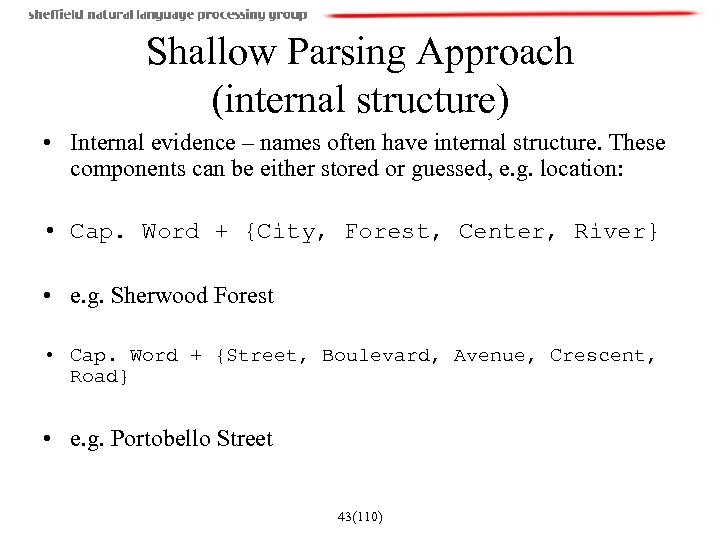 sheffield natural language processing group

Shallow Parsing Approach (internal structure)

• Internal evidence – names often have internal structure. These components can be either stored or guessed, e.g. location:

• Cap. Word + {City, Forest, Center, River}

• e.g. Sherwood Forest

• Cap. Word + {Street, Boulevard, Avenue, Crescent, Road}

• e.g. Portobello Street

43(110)